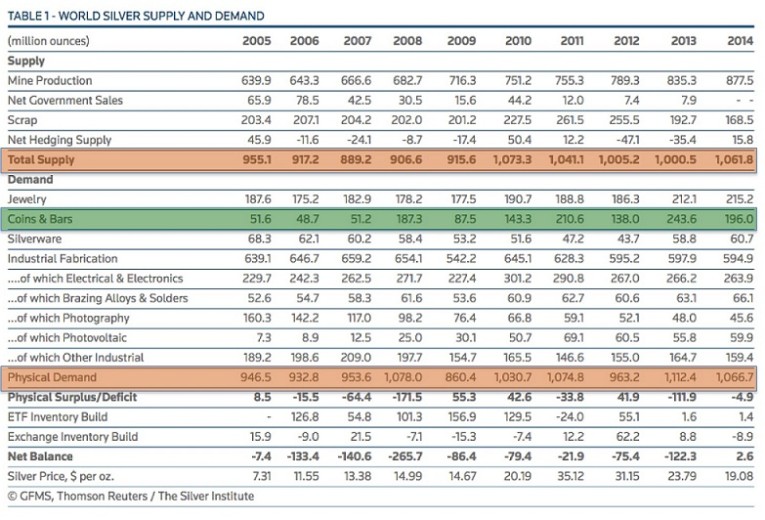 TABLE 1 - WORLD SILVER SUPPLY AND DEMAND

| (million ounces) | 2005 | 2006 | 2007 | 2008 | 2009 | 2010 | 2011 | 2012 | 2013 | 2014 |
|---|---|---|---|---|---|---|---|---|---|---|
| **Supply** | | | | | | | | | | |
| Mine Production | 639.9 | 643.3 | 666.6 | 682.7 | 716.3 | 751.2 | 755.3 | 789.3 | 835.3 | 877.5 |
| Net Government Sales | 65.9 | 78.5 | 42.5 | 30.5 | 15.6 | 44.2 | 12.0 | 7.4 | 7.9 | - - |
| Scrap | 203.4 | 207.1 | 204.2 | 202.0 | 201.2 | 227.5 | 261.5 | 255.5 | 192.7 | 168.5 |
| Net Hedging Supply | 45.9 | -11.6 | -24.1 | -8.7 | -17.4 | 50.4 | 12.2 | -47.1 | -35.4 | 15.8 |
| Total Supply | 955.1 | 917.2 | 889.2 | 906.6 | 915.6 | 1,073.3 | 1,041.1 | 1,005.2 | 1,000.5 | 1,061.8 |
| **Demand** | | | | | | | | | | |
| Jewelry | 187.6 | 175.2 | 182.9 | 178.2 | 177.5 | 190.7 | 188.8 | 186.3 | 212.1 | 215.2 |
| Coins & Bars | 51.6 | 48.7 | 51.2 | 187.3 | 87.5 | 143.3 | 210.6 | 138.0 | 243.6 | 196.0 |
| Silverware | 68.3 | 62.1 | 60.2 | 58.4 | 53.2 | 51.6 | 47.2 | 43.7 | 58.8 | 60.7 |
| Industrial Fabrication | 639.1 | 646.7 | 659.2 | 654.1 | 542.2 | 645.1 | 628.3 | 595.2 | 597.9 | 594.9 |
| ....of which Electrical & Electronics | 229.7 | 242.3 | 262.5 | 271.7 | 227.4 | 301.2 | 290.8 | 267.0 | 266.2 | 263.9 |
| ...of which Brazing Alloys & Solders | 52.6 | 54.7 | 58.3 | 61.6 | 53.6 | 60.9 | 62.7 | 60.6 | 63.1 | 66.1 |
| ...of which Photography | 160.3 | 142.2 | 117.0 | 98.2 | 76.4 | 66.8 | 59.1 | 52.1 | 48.0 | 45.6 |
| ...of which Photovoltaic | 7.3 | 8.9 | 12.5 | 25.0 | 30.1 | 50.7 | 69.1 | 60.5 | 55.8 | 59.9 |
| ...of which Other Industrial | 189.2 | 198.6 | 209.0 | 197.7 | 154.7 | 165.5 | 146.6 | 155.0 | 164.7 | 159.4 |
| Physical Demand | 946.5 | 932.8 | 953.6 | 1,078.0 | 860.4 | 1,030.7 | 1,074.8 | 963.2 | 1,112.4 | 1,066.7 |
| **Physical Surplus/Deficit** | **8.5** | **-15.5** | **-64.4** | **-171.5** | **55.3** | **42.6** | **-33.8** | **41.9** | **-111.9** | **-4.9** |
| ETF Inventory Build | - | 126.8 | 54.8 | 101.3 | 156.9 | 129.5 | -24.0 | 55.1 | 1.6 | 1.4 |
| Exchange Inventory Build | 15.9 | -9.0 | 21.5 | -7.1 | -15.3 | -7.4 | 12.2 | 62.2 | 8.8 | -8.9 |
| **Net Balance** | **-7.4** | **-133.4** | **-140.6** | **-265.7** | **-86.4** | **-79.4** | **-21.9** | **-75.4** | **-122.3** | **2.6** |
| Silver Price, $ per oz. | 7.31 | 11.55 | 13.38 | 14.99 | 14.67 | 20.19 | 35.12 | 31.15 | 23.79 | 19.08 |

© GFMS, Thomson Reuters / The Silver Institute